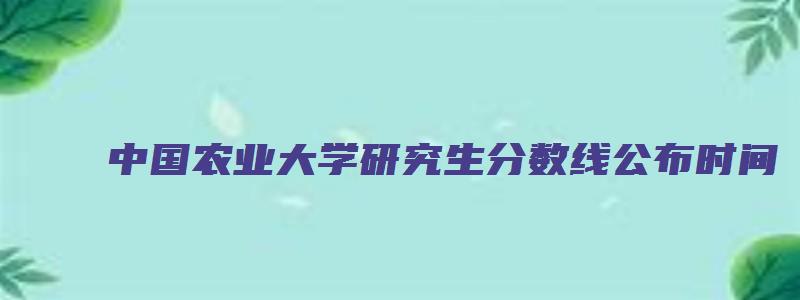 中国农业大学研究生分数线公布时间